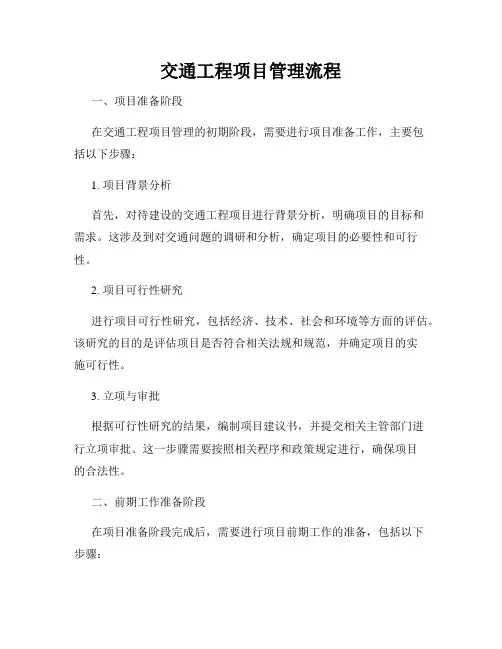 交通工程项目管理流程

一、项目准备阶段

在交通工程项目管理的初期阶段，需要进行项目准备工作，主要包括以下步骤：

1. 项目背景分析

首先，对待建设的交通工程项目进行背景分析，明确项目的目标和需求。这涉及到对交通问题的调研和分析，确定项目的必要性和可行性。

2. 项目可行性研究

进行项目可行性研究，包括经济、技术、社会和环境等方面的评估。该研究的目的是评估项目是否符合相关法规和规范，并确定项目的实施可行性。

3. 立项与审批

根据可行性研究的结果，编制项目建议书，并提交相关主管部门进行立项审批。这一步骤需要按照相关程序和政策规定进行，确保项目的合法性。

二、前期工作准备阶段

在项目准备阶段完成后，需要进行项目前期工作的准备，包括以下步骤：